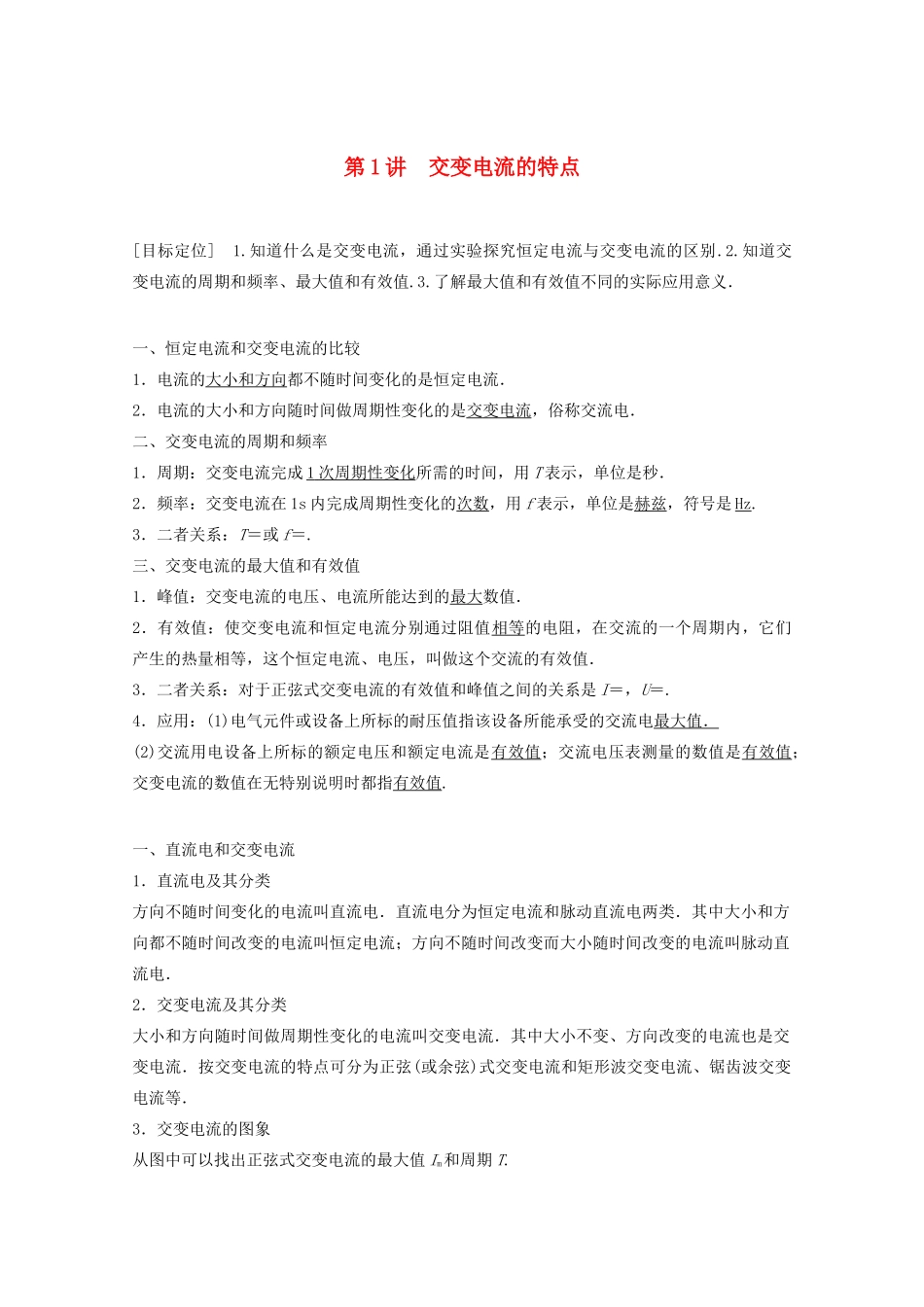 第1讲 交变电流的特点

[目标定位] 1.知道什么是交变电流，通过实验探究恒定电流与交变电流的区别.2.知道交变电流的周期和频率、最大值和有效值.3.了解最大值和有效值不同的实际应用意义.

一、恒定电流和交变电流的比较

1．电流的大小和方向都不随时间变化的是恒定电流.

2．电流的大小和方向随时间做周期性变化的是交变电流，俗称交流电.

二、交变电流的周期和频率

1．周期：交变电流完成1次周期性变化所需的时间，用T表示，单位是秒.

2．频率：交变电流在1s内完成周期性变化的次数，用f表示，单位是赫兹，符号是Hz.

3．二者关系：T=或f=.

三、交变电流的最大值和有效值

1．峰值：交变电流的电压、电流所能达到的最大数值.

2．有效值：使交变电流和恒定电流分别通过阻值相等的电阻，在交流的一个周期内，它们产生的热量相等，这个恒定电流、电压，叫做这个交流的有效值.

3．二者关系：对于正弦式交变电流的有效值和峰值之间的关系是I=，U=.

4．应用：(1)电气元件或设备上所标的耐压值指该设备所能承受的交流电最大值.

(2)交流用电设备上所标的额定电压和额定电流是有效值；交流电压表测量的数值是有效值；交变电流的数值在无特别说明时都指有效值.

一、直流电和交变电流

1．直流电及其分类

方向不随时间变化的电流叫直流电．直流电分为恒定电流和脉动直流电两类．其中大小和方向都不随时间改变的电流叫恒定电流；方向不随时间改变而大小随时间改变的电流叫脉动直流电.

2．交变电流及其分类

大小和方向随时间做周期性变化的电流叫交变电流．其中大小不变、方向改变的电流也是交变电流．按交变电流的特点可分为正弦(或余弦)式交变电流和矩形波交变电流、锯齿波交变电流等.

3．交变电流的图象

从图中可以找出正弦式交变电流的最大值$I_m$和周期T.